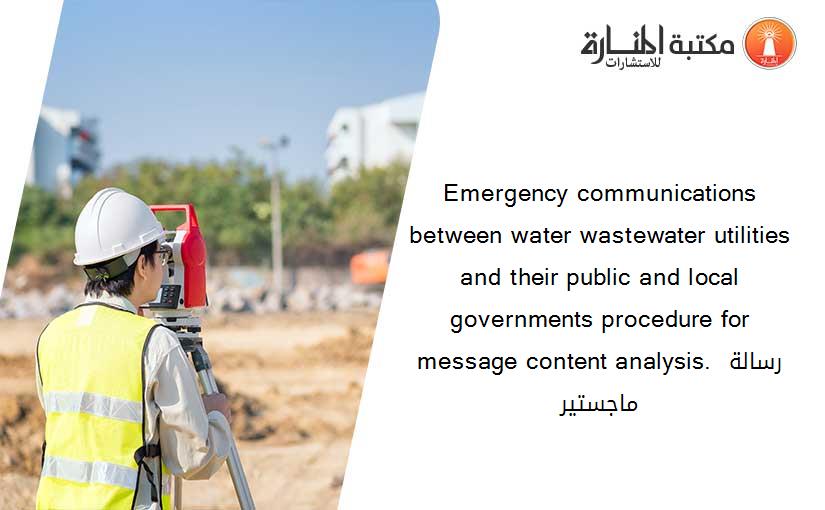 مكتبة المنارة للاستشارات

Emergency communications between water wastewater utilities and their public and local governments procedure for message content analysis. رسالة ماجستير